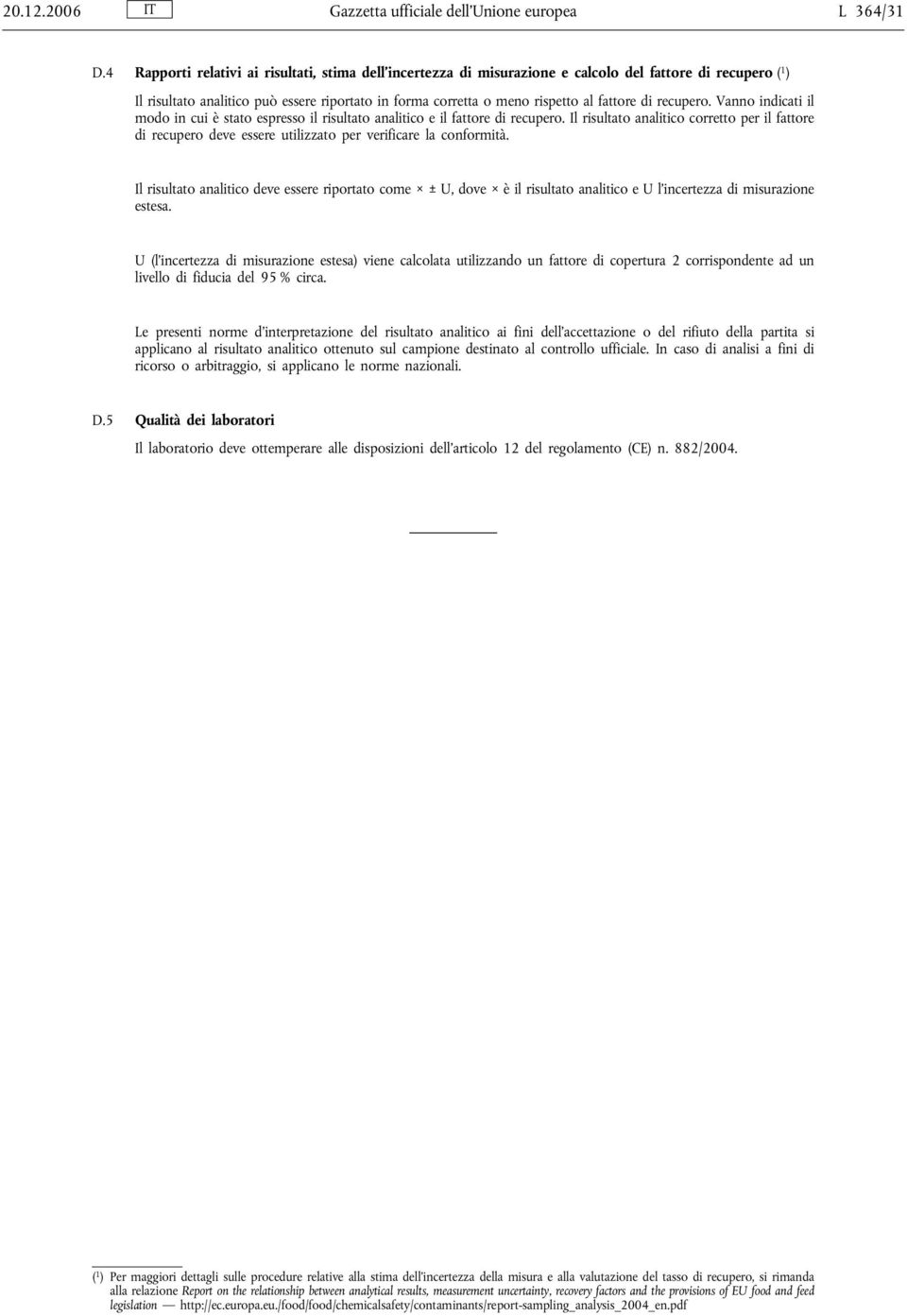 20.12.2006 IT Gazzetta ufficiale dell'Unione europea L 364/31

D.4 Rapporti relativi ai risultati, stima dell'incertezza di misurazione e calcolo del fattore di recupero ($^1$)

Il risultato analitico può essere riportato in forma corretta o meno rispetto al fattore di recupero. Vanno indicati il modo in cui è stato espresso il risultato analitico e il fattore di recupero. Il risultato analitico corretto per il fattore di recupero deve essere utilizzato per verificare la conformità.

Il risultato analitico deve essere riportato come × ± U, dove × è il risultato analitico e U l'incertezza di misurazione estesa.

U (l'incertezza di misurazione estesa) viene calcolata utilizzando un fattore di copertura 2 corrispondente ad un livello di fiducia del 95 % circa.

Le presenti norme d'interpretazione del risultato analitico ai fini dell'accettazione o del rifiuto della partita si applicano al risultato analitico ottenuto sul campione destinato al controllo ufficiale. In caso di analisi a fini di ricorso o arbitraggio, si applicano le norme nazionali.

D.5 Qualità dei laboratori

Il laboratorio deve ottemperare alle disposizioni dell'articolo 12 del regolamento (CE) n. 882/2004.

($^1$) Per maggiori dettagli sulle procedure relative alla stima dell'incertezza della misura e alla valutazione del tasso di recupero, si rimanda alla relazione Report on the relationship between analytical results, measurement uncertainty, recovery factors and the provisions of EU food and feed legislation — http://ec.europa.eu./food/food/chemicalsafety/contaminants/report-sampling_analysis_2004_en.pdf